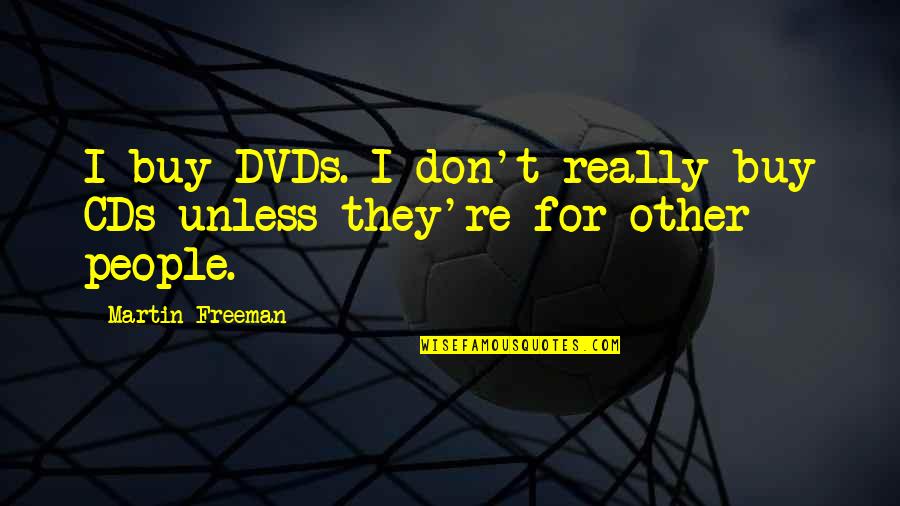 I buy DVDs. I don't really buy CDs unless they're for other people.

Martin Freeman

WISEFAMOUSQUOTES.COM